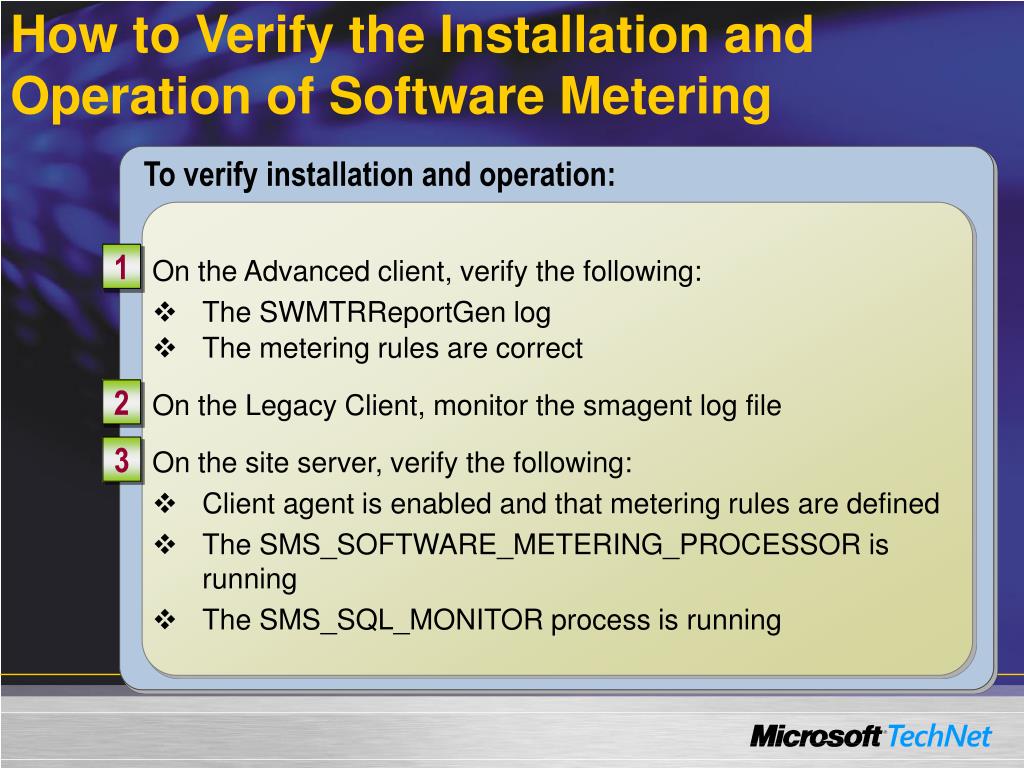 How to Verify the Installation and Operation of Software Metering

To verify installation and operation:

1 On the Advanced client, verify the following:
❖ The SWMTRReportGen log
❖ The metering rules are correct

2 On the Legacy Client, monitor the smagent log file

3 On the site server, verify the following:
❖ Client agent is enabled and that metering rules are defined
❖ The SMS_SOFTWARE_METERING_PROCESSOR is running
❖ The SMS_SQL_MONITOR process is running

Microsoft TechNet